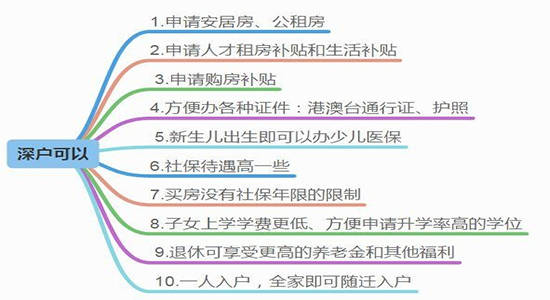 深户可以

1.申请安居房、公租房

2.申请人才租房补贴和生活补贴

3.申请购房补贴

4.方便办各种证件：港澳台通行证、护照

5.新生儿出生即可以办少儿医保

6.社保待遇高一些

7.买房没有社保年限的限制

8.子女上学学费更低、方便申请升学率高的学位

9.退休可享受更高的养老金和其他福利

10.一人入户，全家即可随迁入户